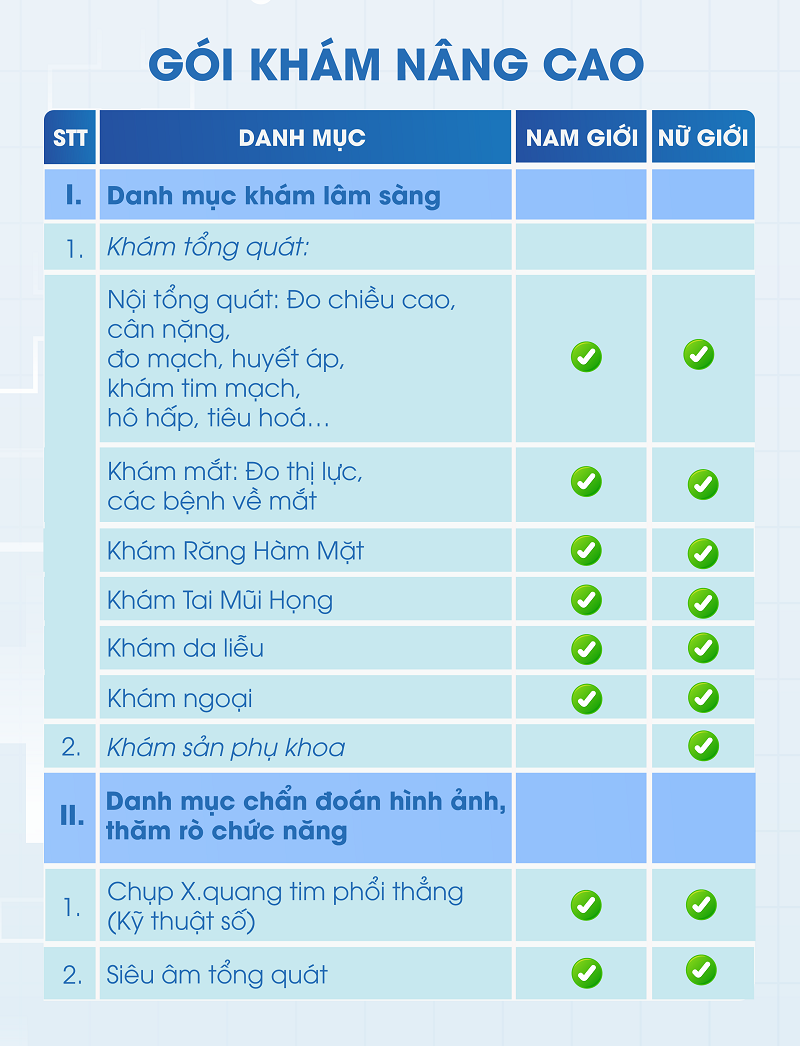 GÓI KHÁM NÂNG CAO

| STT | DANH MỤC | NAM GIỚI | NỮ GIỚI |
|---|---|---|---|
| I. | Danh mục khám lâm sàng | | |
| 1. | Khám tổng quát: | | |
| | Nội tổng quát: Đo chiều cao, cân nặng, đo mạch, huyết áp, khám tim mạch, hô hấp, tiêu hoá… | ✓ | ✓ |
| | Khám mắt: Đo thị lực, các bệnh về mắt | ✓ | ✓ |
| | Khám Răng Hàm Mặt | ✓ | ✓ |
| | Khám Tai Mũi Họng | ✓ | ✓ |
| | Khám da liễu | ✓ | ✓ |
| | Khám ngoại | ✓ | ✓ |
| 2. | Khám sản phụ khoa | | ✓ |
| II. | Danh mục chẩn đoán hình ảnh, thăm rò chức năng | | |
| 1. | Chụp X.quang tim phổi thẳng (Kỹ thuật số) | ✓ | ✓ |
| 2. | Siêu âm tổng quát | ✓ | ✓ |